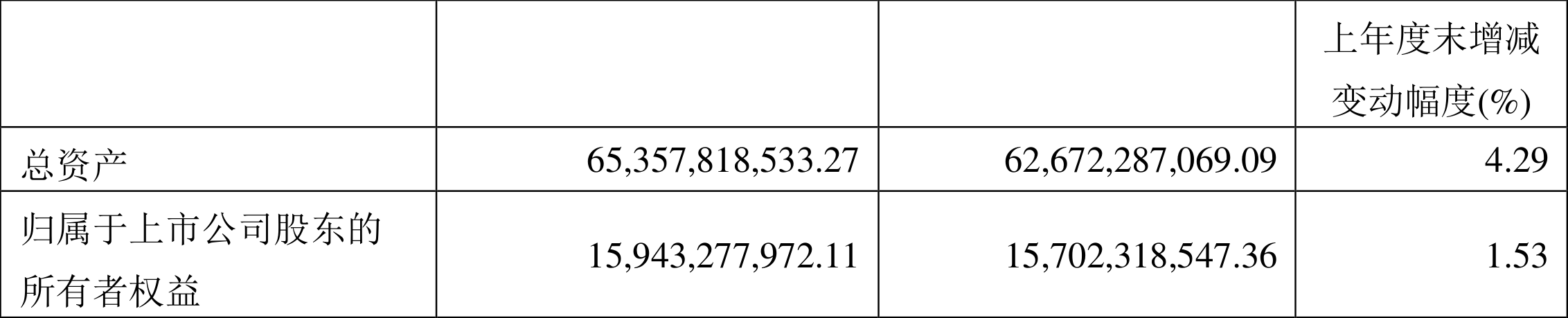 |  |  |  | 上年度末增减变动幅度(%) |
|---|---|---|---|
| 总资产 | 65,357,818,533.27 | 62,672,287,069.09 | 4.29 |
| 归属于上市公司股东的所有者权益 | 15,943,277,972.11 | 15,702,318,547.36 | 1.53 |